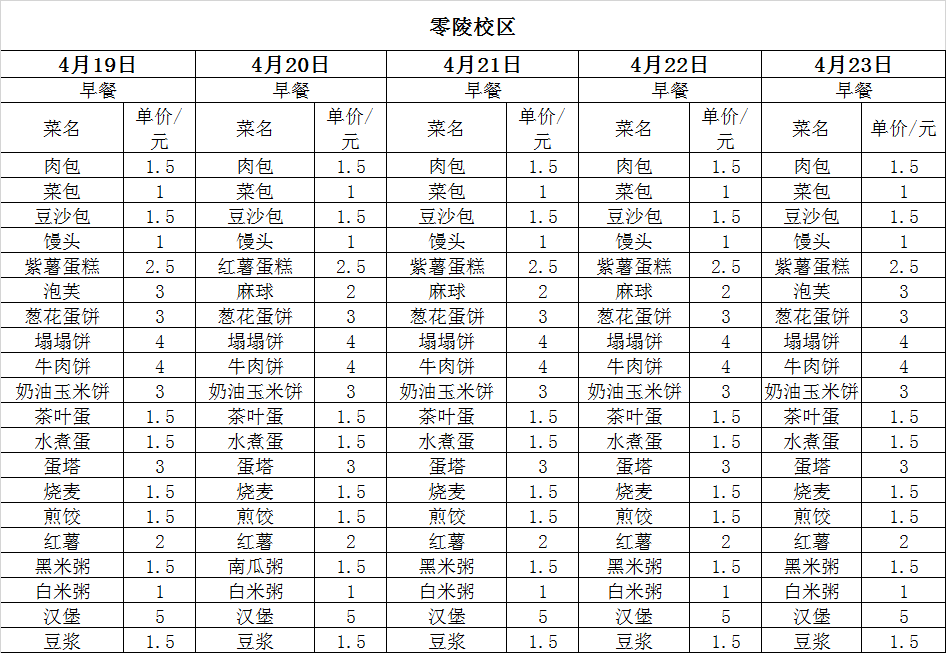 零陵校区

| 4月19日 | | 4月20日 | | 4月21日 | | 4月22日 | | 4月23日 | |
|---|---|---|---|---|---|---|---|---|---|
| 早餐 | | 早餐 | | 早餐 | | 早餐 | | 早餐 | |
| 菜名 | 单价/元 | 菜名 | 单价/元 | 菜名 | 单价/元 | 菜名 | 单价/元 | 菜名 | 单价/元 |
| 肉包 | 1.5 | 肉包 | 1.5 | 肉包 | 1.5 | 肉包 | 1.5 | 肉包 | 1.5 |
| 菜包 | 1 | 菜包 | 1 | 菜包 | 1 | 菜包 | 1 | 菜包 | 1 |
| 豆沙包 | 1.5 | 豆沙包 | 1.5 | 豆沙包 | 1.5 | 豆沙包 | 1.5 | 豆沙包 | 1.5 |
| 馒头 | 1 | 馒头 | 1 | 馒头 | 1 | 馒头 | 1 | 馒头 | 1 |
| 紫薯蛋糕 | 2.5 | 红薯蛋糕 | 2.5 | 紫薯蛋糕 | 2.5 | 紫薯蛋糕 | 2.5 | 紫薯蛋糕 | 2.5 |
| 泡芙 | 3 | 麻球 | 2 | 麻球 | 2 | 麻球 | 2 | 泡芙 | 3 |
| 葱花蛋饼 | 3 | 葱花蛋饼 | 3 | 葱花蛋饼 | 3 | 葱花蛋饼 | 3 | 葱花蛋饼 | 3 |
| 塌塌饼 | 4 | 塌塌饼 | 4 | 塌塌饼 | 4 | 塌塌饼 | 4 | 塌塌饼 | 4 |
| 牛肉饼 | 4 | 牛肉饼 | 4 | 牛肉饼 | 4 | 牛肉饼 | 4 | 牛肉饼 | 4 |
| 奶油玉米饼 | 3 | 奶油玉米饼 | 3 | 奶油玉米饼 | 3 | 奶油玉米饼 | 3 | 奶油玉米饼 | 3 |
| 茶叶蛋 | 1.5 | 茶叶蛋 | 1.5 | 茶叶蛋 | 1.5 | 茶叶蛋 | 1.5 | 茶叶蛋 | 1.5 |
| 水煮蛋 | 1.5 | 水煮蛋 | 1.5 | 水煮蛋 | 1.5 | 水煮蛋 | 1.5 | 水煮蛋 | 1.5 |
| 蛋塔 | 3 | 蛋塔 | 3 | 蛋塔 | 3 | 蛋塔 | 3 | 蛋塔 | 3 |
| 烧麦 | 1.5 | 烧麦 | 1.5 | 烧麦 | 1.5 | 烧麦 | 1.5 | 烧麦 | 1.5 |
| 煎饺 | 1.5 | 煎饺 | 1.5 | 煎饺 | 1.5 | 煎饺 | 1.5 | 煎饺 | 1.5 |
| 红薯 | 2 | 红薯 | 2 | 红薯 | 2 | 红薯 | 2 | 红薯 | 2 |
| 黑米粥 | 1.5 | 南瓜粥 | 1.5 | 黑米粥 | 1.5 | 黑米粥 | 1.5 | 黑米粥 | 1.5 |
| 白米粥 | 1 | 白米粥 | 1 | 白米粥 | 1 | 白米粥 | 1 | 白米粥 | 1 |
| 汉堡 | 5 | 汉堡 | 5 | 汉堡 | 5 | 汉堡 | 5 | 汉堡 | 5 |
| 豆浆 | 1.5 | 豆浆 | 1.5 | 豆浆 | 1.5 | 豆浆 | 1.5 | 豆浆 | 1.5 |